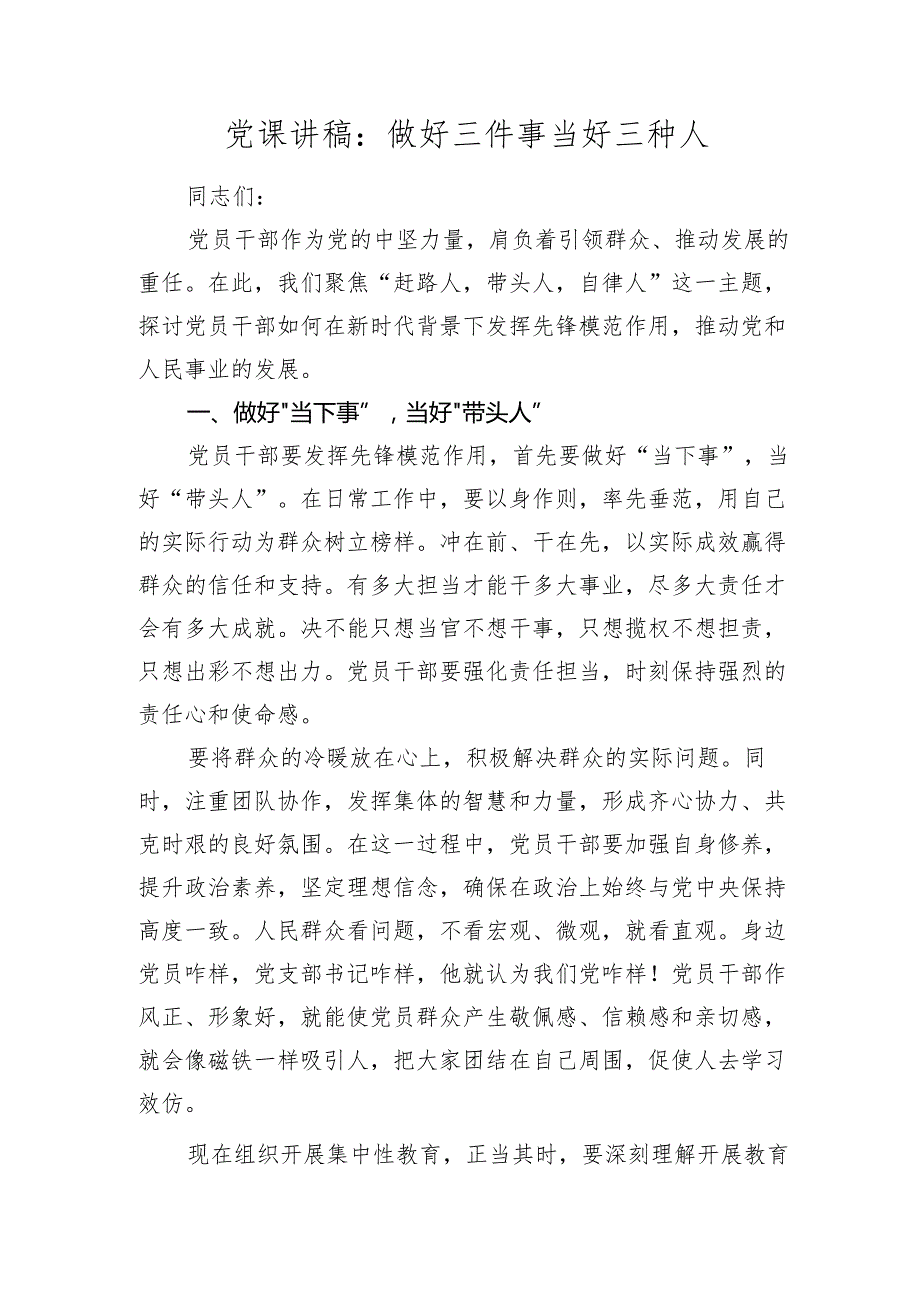 党课讲稿：做好三件事当好三种人

同志们：

党员干部作为党的中坚力量，肩负着引领群众、推动发展的重任。在此，我们聚焦“赶路人，带头人，自律人”这一主题，探讨党员干部如何在新时代背景下发挥先锋模范作用，推动党和人民事业的发展。

一、做好"当下事”，当好"带头人”

党员干部要发挥先锋模范作用，首先要做好“当下事”，当好“带头人”。在日常工作中，要以身作则，率先垂范，用自己的实际行动为群众树立榜样。冲在前、干在先，以实际成效赢得群众的信任和支持。有多大担当才能干多大事业，尽多大责任才会有多大成就。决不能只想当官不想干事，只想揽权不想担责，只想出彩不想出力。党员干部要强化责任担当，时刻保持强烈的责任心和使命感。

要将群众的冷暖放在心上，积极解决群众的实际问题。同时，注重团队协作，发挥集体的智慧和力量，形成齐心协力、共克时艰的良好氛围。在这一过程中，党员干部要加强自身修养，提升政治素养，坚定理想信念，确保在政治上始终与党中央保持高度一致。人民群众看问题，不看宏观、微观，就看直观。身边党员咋样，党支部书记咋样，他就认为我们党咋样！党员干部作风正、形象好，就能使党员群众产生敬佩感、信赖感和亲切感，就会像磁铁一样吸引人，把大家团结在自己周围，促使人去学习效仿。

现在组织开展集中性教育，正当其时，要深刻理解开展教育